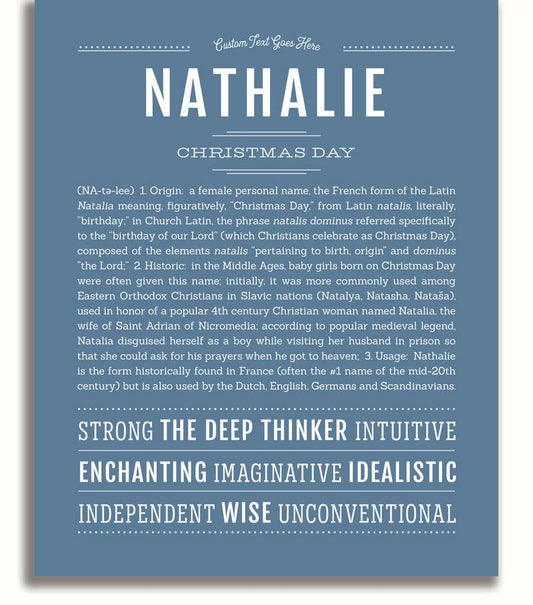 Custom Text Goes Here

NATHALIE

CHRISTMAS DAY

(NA-tə-lee) 1. Origin: a female personal name, the French form of the Latin Natalia meaning, figuratively, "Christmas Day," from Latin natalis, literally, "birthday;" in Church Latin, the phrase natalis dominus referred specifically to the "birthday of our Lord" (which Christians celebrate as Christmas Day), composed of the elements natalis "pertaining to birth, origin" and dominus "the Lord;" 2. Historic: in the Middle Ages, baby girls born on Christmas Day were often given this name; initially, it was more commonly used among Eastern Orthodox Christians in Slavic nations (Natalya, Natasha, Nataša), used in honor of a popular 4th century Christian woman named Natalia, the wife of Saint Adrian of Nicromedia; according to popular medieval legend, Natalia disguised herself as a boy while visiting her husband in prison so that she could ask for his prayers when he got to heaven; 3. Usage: Nathalie is the form historically found in France (often the #1 name of the mid-20th century) but is also used by the Dutch, English, Germans and Scandinavians.

STRONG THE DEEP THINKER INTUITIVE

ENCHANTING IMAGINATIVE IDEALISTIC

INDEPENDENT WISE UNCONVENTIONAL